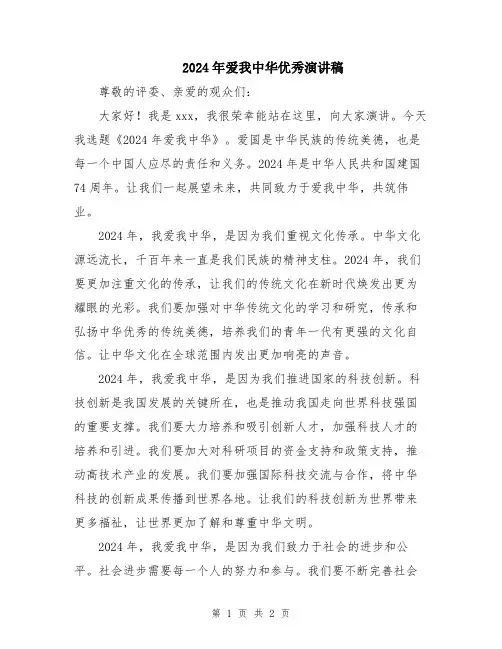 2024年爱我中华优秀演讲稿

尊敬的评委、亲爱的观众们:

大家好！我是xxx，我很荣幸能站在这里，向大家演讲。今天我选题《2024年爱我中华》。爱国是中华民族的传统美德，也是每一个中国人应尽的责任和义务。2024年是中华人民共和国建国74周年。让我们一起展望未来，共同致力于爱我中华，共筑伟业。

2024年，我爱我中华，是因为我们重视文化传承。中华文化源远流长，千百年来一直是我们民族的精神支柱。2024年，我们要更加注重文化的传承，让我们的传统文化在新时代焕发出更为耀眼的光彩。我们要加强对中华传统文化的学习和研究，传承和弘扬中华优秀的传统美德，培养我们的青年一代有更强的文化自信。让中华文化在全球范围内发出更加响亮的声音。

2024年，我爱我中华，是因为我们推进国家的科技创新。科技创新是我国发展的关键所在，也是推动我国走向世界科技强国的重要支撑。我们要大力培养和吸引创新人才，加强科技人才的培养和引进。我们要加大对科研项目的资金支持和政策支持，推动高技术产业的发展。我们要加强国际科技交流与合作，将中华科技的创新成果传播到世界各地。让我们的科技创新为世界带来更多福祉，让世界更加了解和尊重中华文明。

2024年，我爱我中华，是因为我们致力于社会的进步和公平。社会进步需要每一个人的努力和参与。我们要不断完善社会

第 1 页 共 2 页